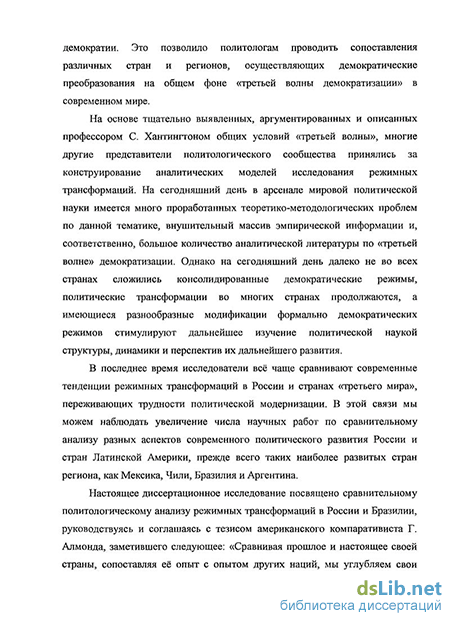 демократии. Это позволило политологам проводить сопоставления различных стран и регионов, осуществляющих демократические преобразования на общем фоне «третьей волны демократизации» в современном мире.

На основе тщательно выявленных, аргументированных и описанных профессором С. Хантингтоном общих условий «третьей волны», многие другие представители политологического сообщества принялись за конструирование аналитических моделей исследования режимных трансформаций. На сегодняшний день в арсенале мировой политической науки имеется много проработанных теоретико-методологических проблем по данной тематике, внушительный массив эмпирической информации и, соответственно, большое количество аналитической литературы по «третьей волне» демократизации. Однако на сегодняшний день далеко не во всех странах сложились консолидированные демократические режимы, политические трансформации во многих странах продолжаются, а имеющиеся разнообразные модификации формально демократических режимов стимулируют дальнейшее изучение политической наукой структуры, динамики и перспектив их дальнейшего развития.

В последнее время исследователи всё чаще сравнивают современные тенденции режимных трансформаций в России и странах «третьего мира», переживающих трудности политической модернизации. В этой связи мы можем наблюдать увеличение числа научных работ по сравнительному анализу разных аспектов современного политического развития России и стран Латинской Америки, прежде всего таких наиболее развитых стран региона, как Мексика, Чили, Бразилия и Аргентина.

Настоящее диссертационное исследование посвящено сравнительному политологическому анализу режимных трансформаций в России и Бразилии, руководствуясь и соглашаясь с тезисом американского компаративиста Г. Алмонда, заметившего следующее: «Сравнивая прошлое и настоящее своей страны, сопоставляя её опыт с опытом других наций, мы углубляем свои

dsLib.net
библиотека диссертаций